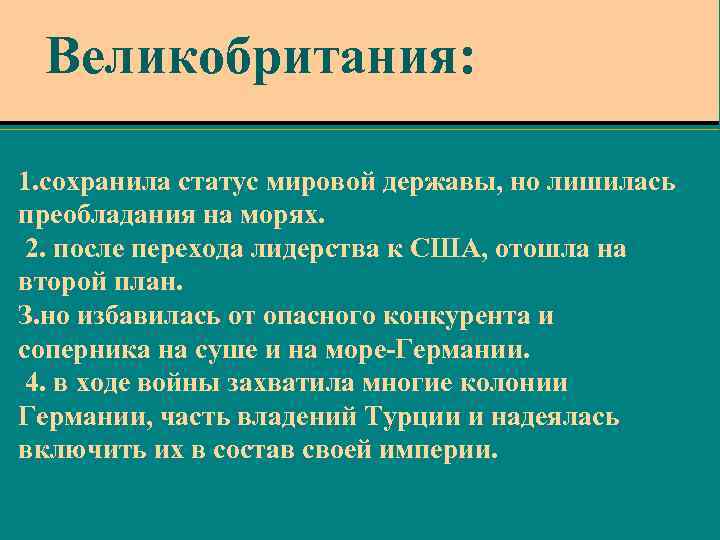 Великобритания:

1.сохранила статус мировой державы, но лишилась преобладания на морях.
2. после перехода лидерства к США, отошла на второй план.
3.но избавилась от опасного конкурента и соперника на суше и на море-Германии.
4. в ходе войны захватила многие колонии Германии, часть владений Турции и надеялась включить их в состав своей империи.